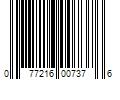 0 77216 00737 6